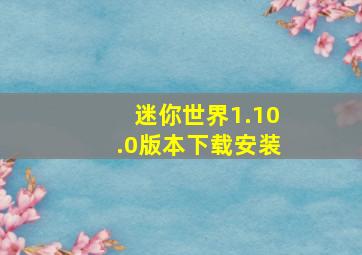 迷你世界1.10.0版本下载安装